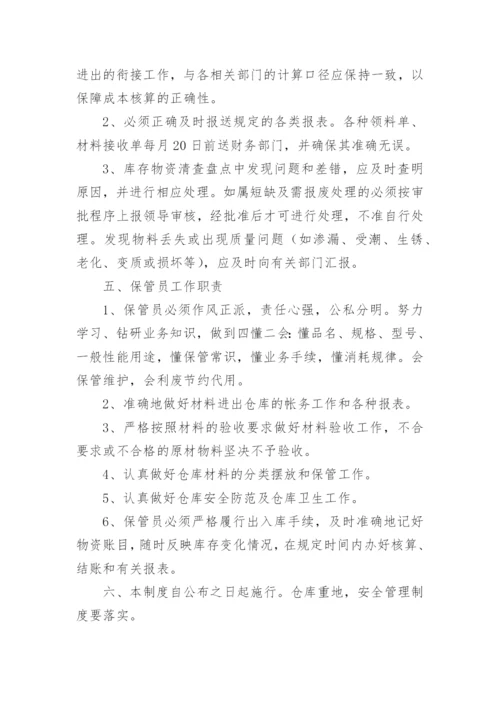 进出的衔接工作，与各相关部门的计算口径应保持一致，以保障成本核算的正确性。

2、必须正确及时报送规定的各类报表。各种领料单、材料接收单每月20日前送财务部门，并确保其准确无误。

3、库存物资清查盘点中发现问题和差错，应及时查明原因，并进行相应处理。如属短缺及需报废处理的必须按审批程序上报领导审核，经批准后才可进行处理，不准自行处理。发现物料丢失或出现质量问题（如渗漏、受潮、生锈、老化、变质或损坏等），应及时向有关部门汇报。

五、保管员工作职责

1、保管员必须作风正派，责任心强，公私分明。努力学习、钻研业务知识，做到四懂二会:懂品名、规格、型号、一般性能用途，懂保管常识，懂业务手续，懂消耗规律。会保管维护，会利废节约代用。

2、准确地做好材料进出仓库的帐务工作和各种报表。

3、严格按照材料的验收要求做好材料验收工作，不合要求或不合格的原材物料坚决不予验收。

4、认真做好仓库材料的分类摆放和保管工作。

5、认真做好仓库安全防范及仓库卫生工作。

6、保管员必须严格履行出入库手续，及时准确地记好物资账目，随时反映库存变化情况，在规定时间内办好核算、结账和有关报表。

六、本制度自公布之日起施行。仓库重地，安全管理制度要落实。